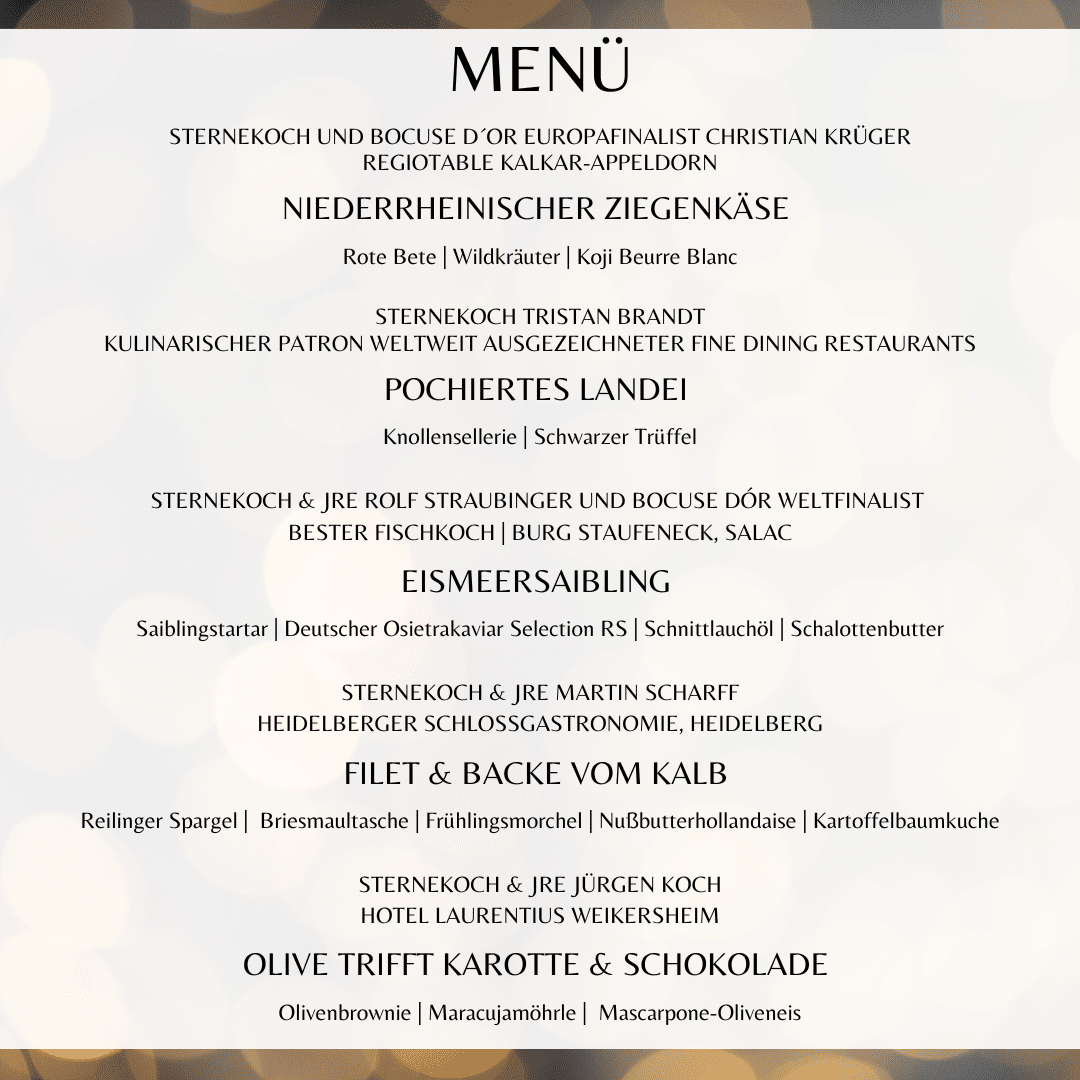 MENÜ

STERNEKOCH UND BOCUSE D´OR EUROPAFINALIST CHRISTIAN KRÜGER
REGIOTABLE KALKAR-APPELDORN

NIEDERRHEINISCHER ZIEGENKÄSE

Rote Bete | Wildkräuter | Koji Beurre Blanc

STERNEKOCH TRISTAN BRANDT
KULINARISCHER PATRON WELTWEIT AUSGEZEICHNETER FINE DINING RESTAURANTS

POCHIERTES LANDEI

Knollensellerie | Schwarzer Trüffel

STERNEKOCH & JRE ROLF STRAUBINGER UND BOCUSE DÓR WELTFINALIST
BESTER FISCHKOCH | BURG STAUFENECK, SALAC

EISMEERSAIBLING

Saiblingstartar | Deutscher Osietrakaviar Selection RS | Schnittlauchöl | Schalottenbutter

STERNEKOCH & JRE MARTIN SCHARFF
HEIDELBERGER SCHLOSSGASTRONOMIE, HEIDELBERG

FILET & BACKE VOM KALB

Reilinger Spargel | Briesmaultasche | Frühlingsmorchel | Nußbutterhollandaise | Kartoffelbaumkuche

STERNEKOCH & JRE JÜRGEN KOCH
HOTEL LAURENTIUS WEIKERSHEIM

OLIVE TRIFFT KAROTTE & SCHOKOLADE

Olivenbrownie | Maracujamöhrle | Mascarpone-Oliveneis